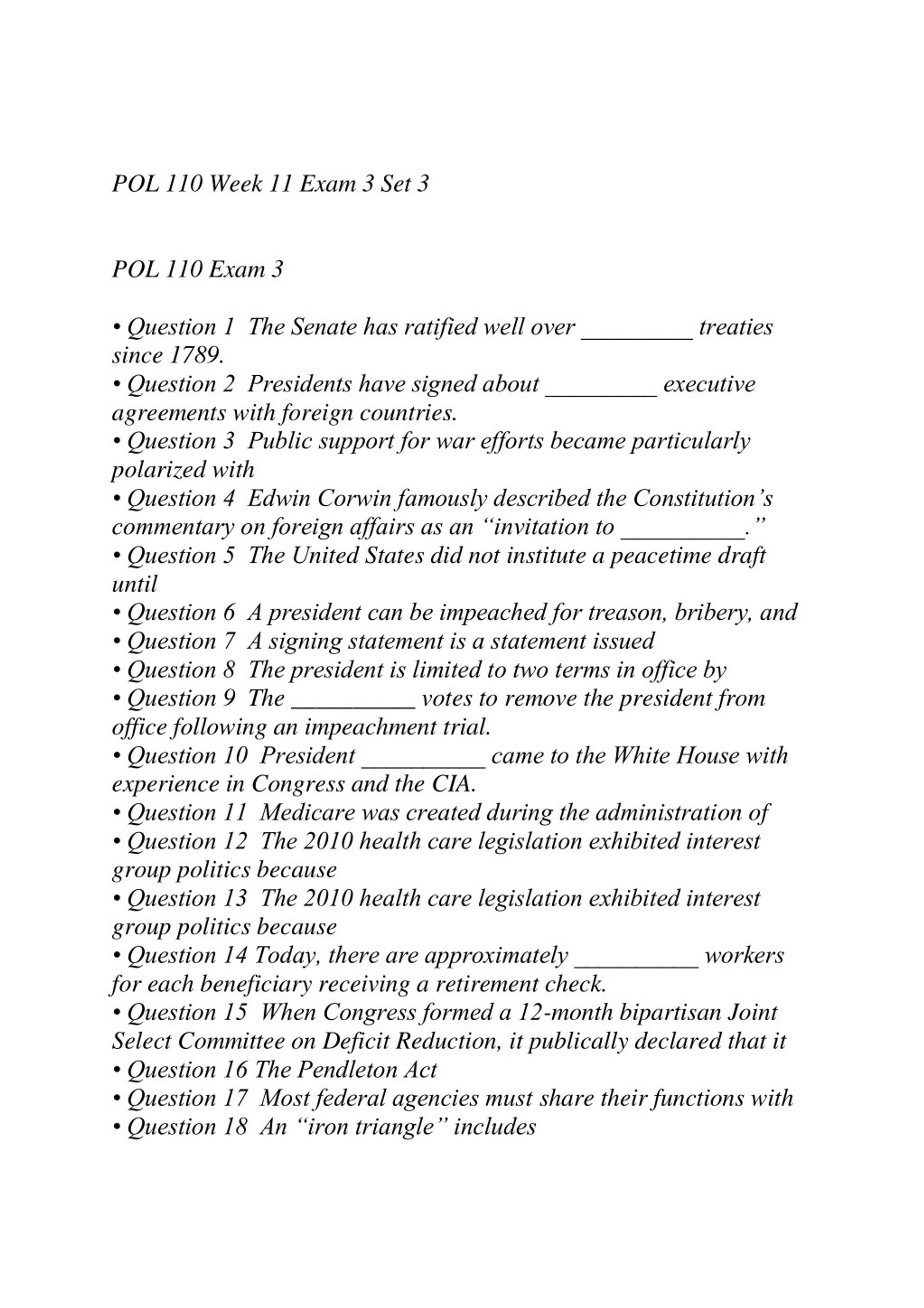 POL 110 Week 11 Exam 3 Set 3

POL 110 Exam 3

• Question 1 The Senate has ratified well over _________ treaties since 1789.
• Question 2 Presidents have signed about _________ executive agreements with foreign countries.
• Question 3 Public support for war efforts became particularly polarized with
• Question 4 Edwin Corwin famously described the Constitution's commentary on foreign affairs as an "invitation to __________."
• Question 5 The United States did not institute a peacetime draft until
• Question 6 A president can be impeached for treason, bribery, and
• Question 7 A signing statement is a statement issued
• Question 8 The president is limited to two terms in office by
• Question 9 The __________ votes to remove the president from office following an impeachment trial.
• Question 10 President __________ came to the White House with experience in Congress and the CIA.
• Question 11 Medicare was created during the administration of
• Question 12 The 2010 health care legislation exhibited interest group politics because
• Question 13 The 2010 health care legislation exhibited interest group politics because
• Question 14 Today, there are approximately __________ workers for each beneficiary receiving a retirement check.
• Question 15 When Congress formed a 12-month bipartisan Joint Select Committee on Deficit Reduction, it publically declared that it
• Question 16 The Pendleton Act
• Question 17 Most federal agencies must share their functions with
• Question 18 An "iron triangle" includes